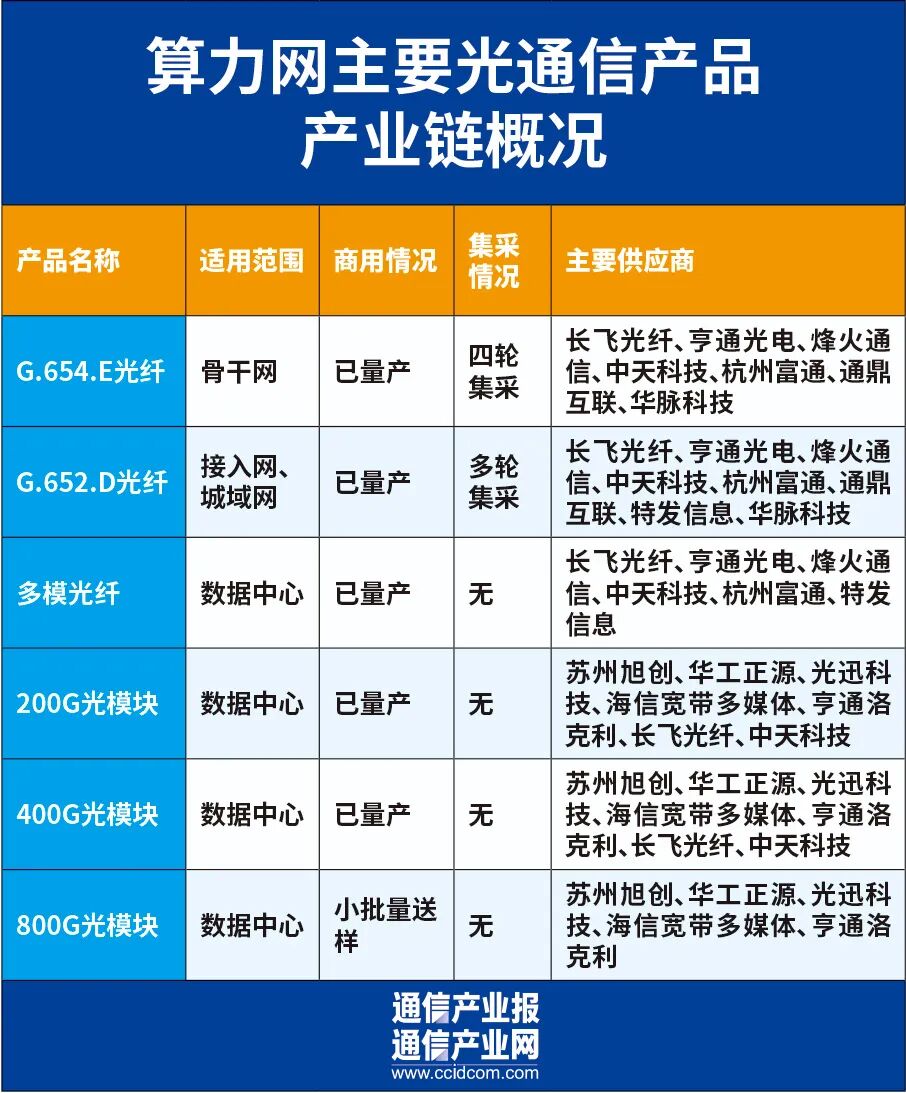 算力网主要光通信产品产业链概况

| 产品名称 | 适用范围 | 商用情况 | 集采情况 | 主要供应商 |
|---|---|---|---|---|
| G.654.E光纤 | 骨干网 | 已量产 | 四轮集采 | 长飞光纤、亨通光电、烽火通信、中天科技、杭州富通、通鼎互联、华脉科技 |
| G.652.D光纤 | 接入网、城域网 | 已量产 | 多轮集采 | 长飞光纤、亨通光电、烽火通信、中天科技、杭州富通、通鼎互联、特发信息、华脉科技 |
| 多模光纤 | 数据中心 | 已量产 | 无 | 长飞光纤、亨通光电、烽火通信、中天科技、杭州富通、特发信息 |
| 200G光模块 | 数据中心 | 已量产 | 无 | 苏州旭创、华工正源、光迅科技、海信宽带多媒体、亨通洛克利、长飞光纤、中天科技 |
| 400G光模块 | 数据中心 | 已量产 | 无 | 苏州旭创、华工正源、光迅科技、海信宽带多媒体、亨通洛克利、长飞光纤、中天科技 |
| 800G光模块 | 数据中心 | 小批量送样 | 无 | 苏州旭创、华工正源、光迅科技、海信宽带多媒体、亨通洛克利 |

通信产业报
通信产业网
www.ccidcom.com